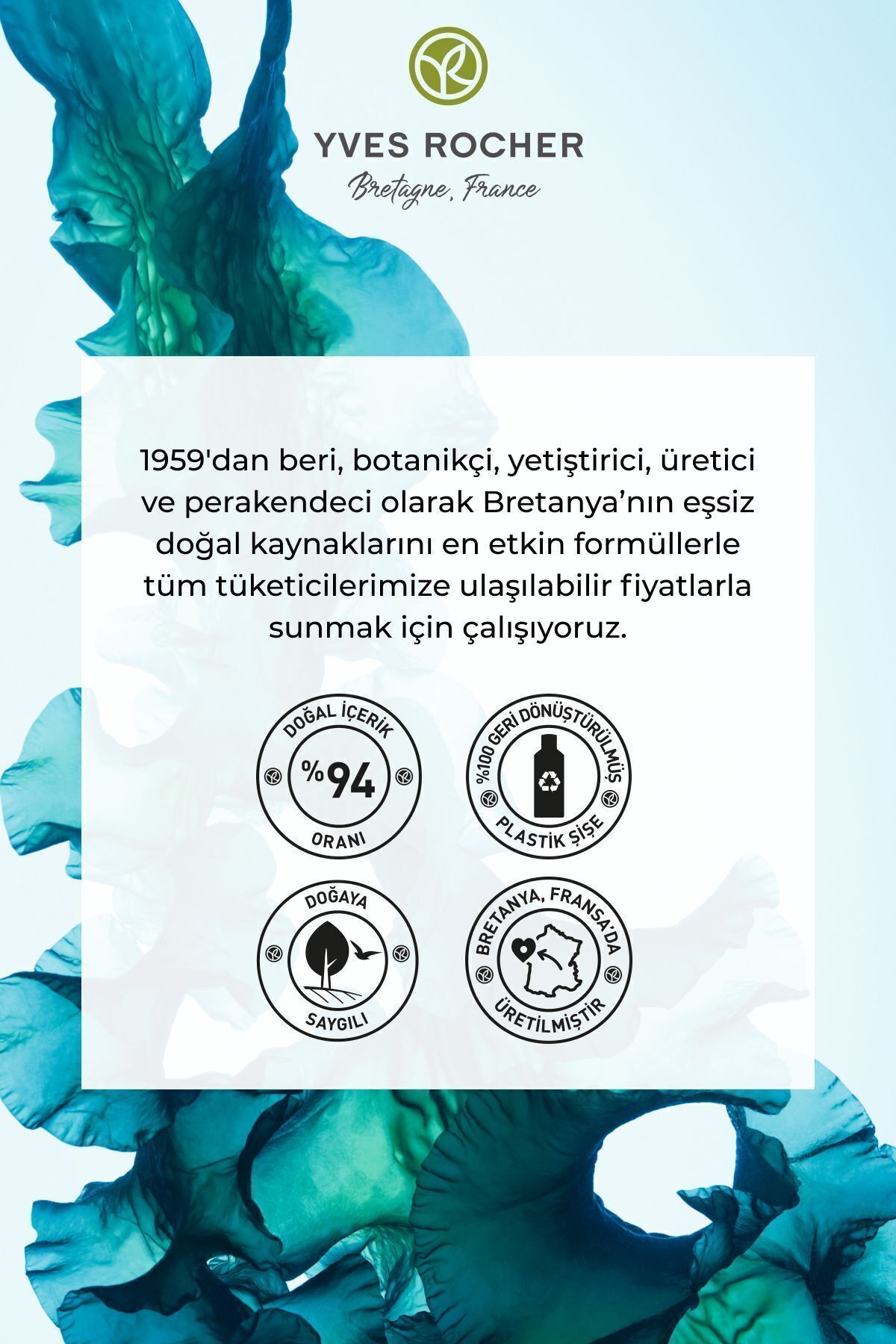 YVES ROCHER
Bretagne, France

1959'dan beri, botanikçi, yetiştirici, üretici ve perakendeci olarak Bretanya'nın eşsiz doğal kaynaklarını en etkin formüllerle tüm tüketicilerimize ulaşılabilir fiyatlarla sunmak için çalışıyoruz.

DOĞAL İÇERİK
%94
ORANI

%100 GERİ DÖNÜŞTÜRÜLMÜŞ
PLASTİK ŞİŞE

DOĞAYA
SAYGILI

BRETANYA, FRANSA'DA
ÜRETİLMİŞTİR